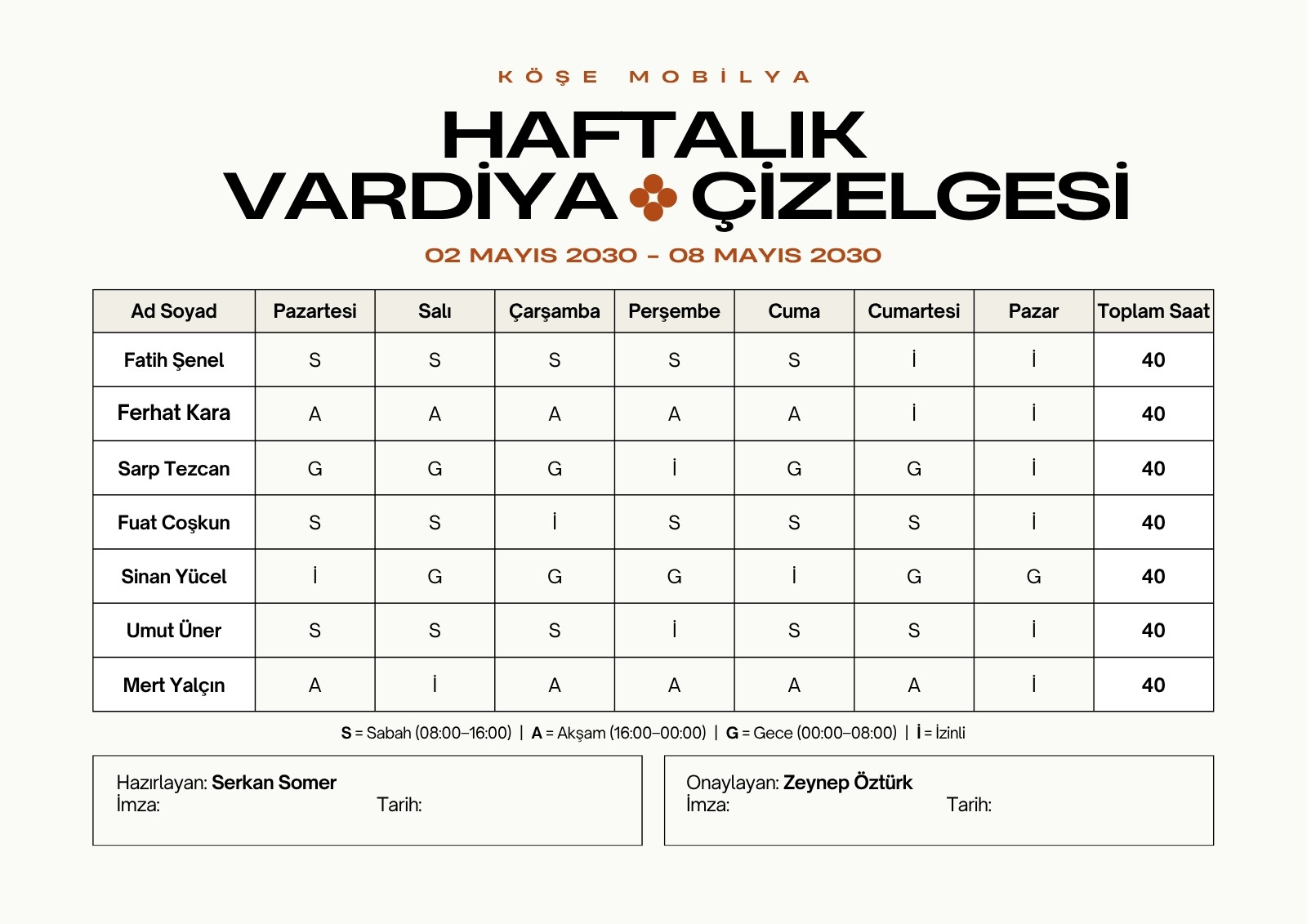 KÖŞE MOBİLYA

HAFTALIK
VARDİYA ÇİZELGESİ

02 MAYIS 2030 - 08 MAYIS 2030

| Ad Soyad | Pazartesi | Salı | Çarşamba | Perşembe | Cuma | Cumartesi | Pazar | Toplam Saat |
|---|---|---|---|---|---|---|---|---|
| Fatih Şenel | S | S | S | S | S | İ | İ | 40 |
| Ferhat Kara | A | A | A | A | A | İ | İ | 40 |
| Sarp Tezcan | G | G | G | İ | G | G | İ | 40 |
| Fuat Coşkun | S | S | İ | S | S | S | İ | 40 |
| Sinan Yücel | İ | G | G | G | İ | G | G | 40 |
| Umut Üner | S | S | S | İ | S | S | İ | 40 |
| Mert Yalçın | A | İ | A | A | A | A | İ | 40 |

S = Sabah (08:00–16:00) | A = Akşam (16:00–00:00) | G = Gece (00:00–08:00) | İ = İzinli

Hazırlayan: Serkan Somer
İmza: Tarih:

Onaylayan: Zeynep Öztürk
İmza: Tarih: